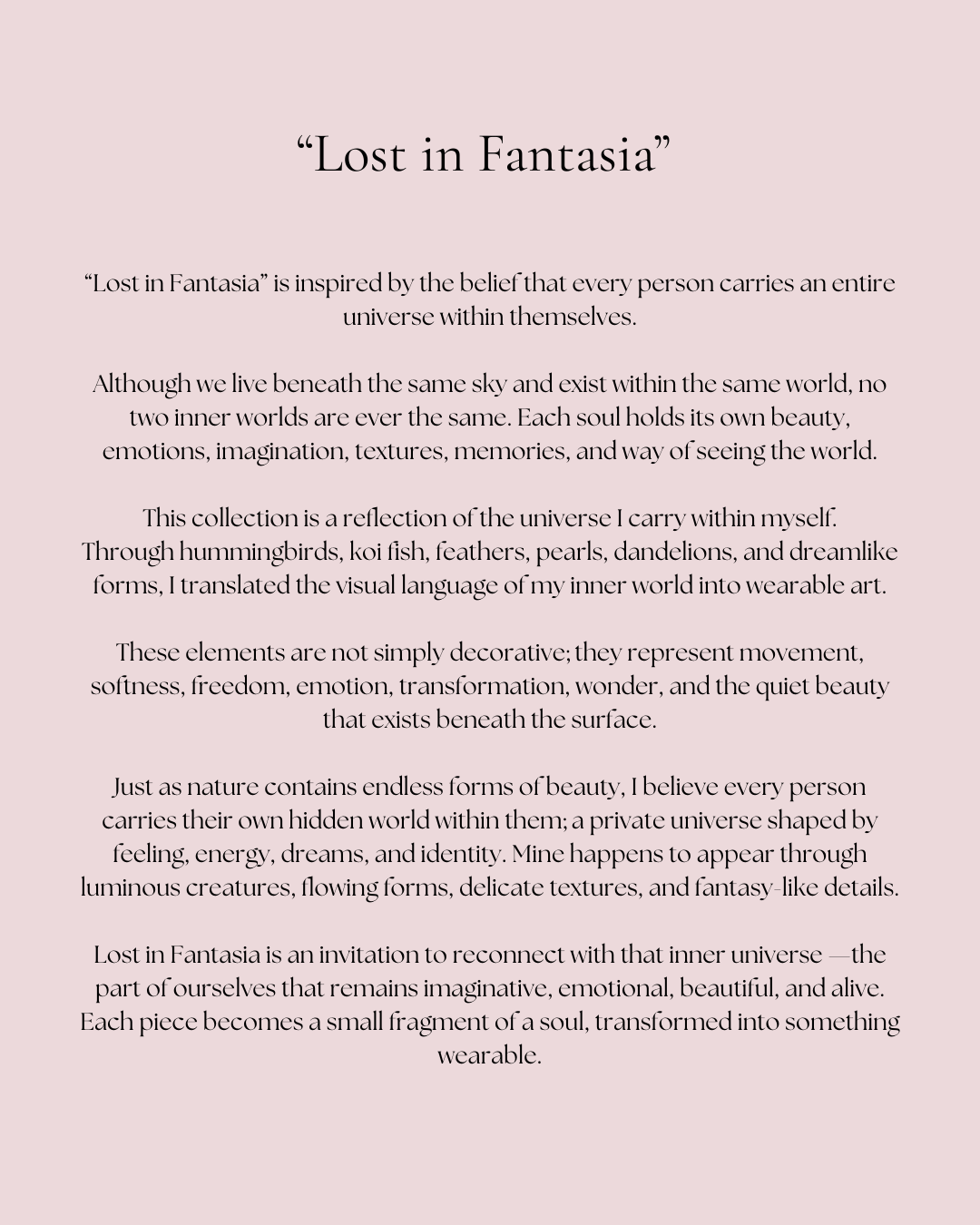 "Lost in Fantasia"

"Lost in Fantasia" is inspired by the belief that every person carries an entire universe within themselves.

Although we live beneath the same sky and exist within the same world, no two inner worlds are ever the same. Each soul holds its own beauty, emotions, imagination, textures, memories, and way of seeing the world.

This collection is a reflection of the universe I carry within myself. Through hummingbirds, koi fish, feathers, pearls, dandelions, and dreamlike forms, I translated the visual language of my inner world into wearable art.

These elements are not simply decorative; they represent movement, softness, freedom, emotion, transformation, wonder, and the quiet beauty that exists beneath the surface.

Just as nature contains endless forms of beauty, I believe every person carries their own hidden world within them; a private universe shaped by feeling, energy, dreams, and identity. Mine happens to appear through luminous creatures, flowing forms, delicate textures, and fantasy-like details.

Lost in Fantasia is an invitation to reconnect with that inner universe —the part of ourselves that remains imaginative, emotional, beautiful, and alive. Each piece becomes a small fragment of a soul, transformed into something wearable.